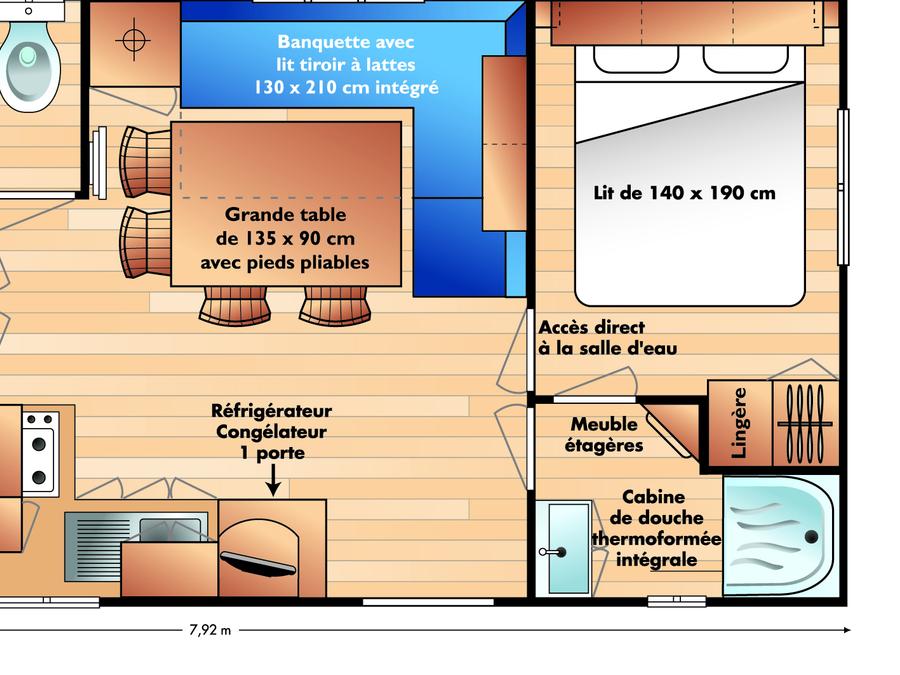 Banquette avec lit tiroir à lattes 130 x 210 cm intégré

Lit de 140 x 190 cm

Grande table de 135 x 90 cm avec pieds pliables

Accès direct à la salle d'eau

Réfrigérateur Congélateur 1 porte

Meuble étagères

Lingère

Cabine de douche thermoformée intégrale

7,92 m